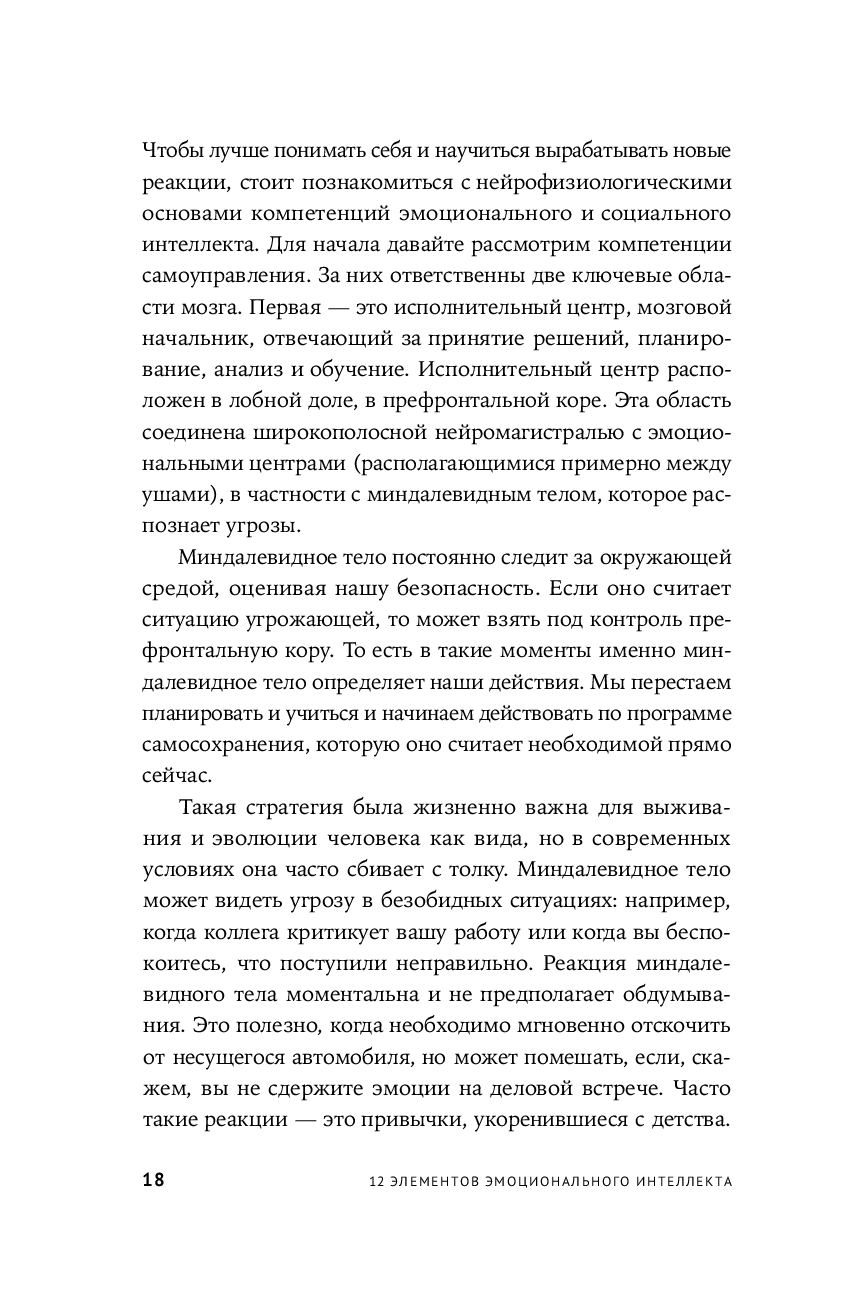 Чтобы лучше понимать себя и научиться вырабатывать новые реакции, стоит познакомиться с нейрофизиологическими основами компетенций эмоционального и социального интеллекта. Для начала давайте рассмотрим компетенции самоуправления. За них ответственны две ключевые области мозга. Первая — это исполнительный центр, мозговой начальник, отвечающий за принятие решений, планирование, анализ и обучение. Исполнительный центр расположен в лобной доле, в префронтальной коре. Эта область соединена широкополосной нейромагистралью с эмоциональными центрами (располагающимися примерно между ушами), в частности с миндалевидным телом, которое распознает угрозы.

Миндалевидное тело постоянно следит за окружающей средой, оценивая нашу безопасность. Если оно считает ситуацию угрожающей, то может взять под контроль префронтальную кору. То есть в такие моменты именно миндалевидное тело определяет наши действия. Мы перестаем планировать и учиться и начинаем действовать по программе самосохранения, которую оно считает необходимой прямо сейчас.

Такая стратегия была жизненно важна для выживания и эволюции человека как вида, но в современных условиях она часто сбивает с толку. Миндалевидное тело может видеть угрозу в безобидных ситуациях: например, когда коллега критикует вашу работу или когда вы беспокоитесь, что поступили неправильно. Реакция миндалевидного тела моментальна и не предполагает обдумывания. Это полезно, когда необходимо мгновенно отскочить от несущегося автомобиля, но может помешать, если, скажем, вы не сдержите эмоции на деловой встрече. Часто такие реакции — это привычки, укоренившиеся с детства.

18 12 ЭЛЕМЕНТОВ ЭМОЦИОНАЛЬНОГО ИНТЕЛЛЕКТА